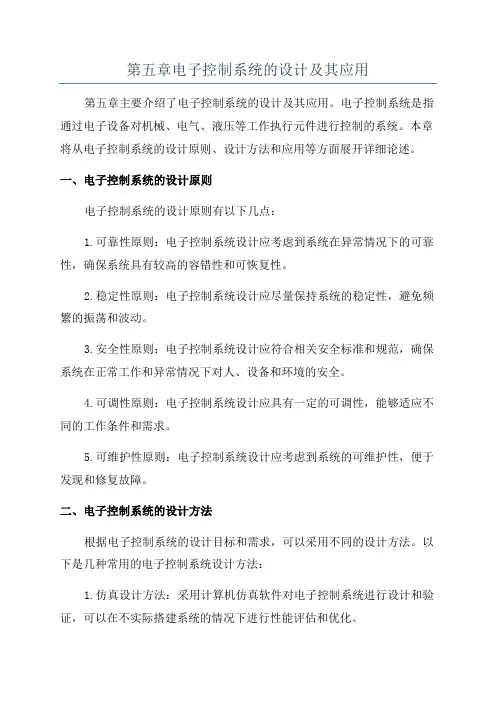 第五章电子控制系统的设计及其应用

第五章主要介绍了电子控制系统的设计及其应用。电子控制系统是指通过电子设备对机械、电气、液压等工作执行元件进行控制的系统。本章将从电子控制系统的设计原则、设计方法和应用等方面展开详细论述。

一、电子控制系统的设计原则

电子控制系统的设计原则有以下几点：

1.可靠性原则：电子控制系统设计应考虑到系统在异常情况下的可靠性，确保系统具有较高的容错性和可恢复性。

2.稳定性原则：电子控制系统设计应尽量保持系统的稳定性，避免频繁的振荡和波动。

3.安全性原则：电子控制系统设计应符合相关安全标准和规范，确保系统在正常工作和异常情况下对人、设备和环境的安全。

4.可调性原则：电子控制系统设计应具有一定的可调性，能够适应不同的工作条件和需求。

5.可维护性原则：电子控制系统设计应考虑到系统的可维护性，便于发现和修复故障。

二、电子控制系统的设计方法

根据电子控制系统的设计目标和需求，可以采用不同的设计方法。以下是几种常用的电子控制系统设计方法：

1.仿真设计方法：采用计算机仿真软件对电子控制系统进行设计和验证，可以在不实际搭建系统的情况下进行性能评估和优化。